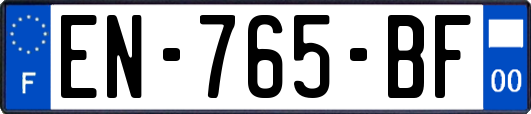 F
EN-765-BF
00